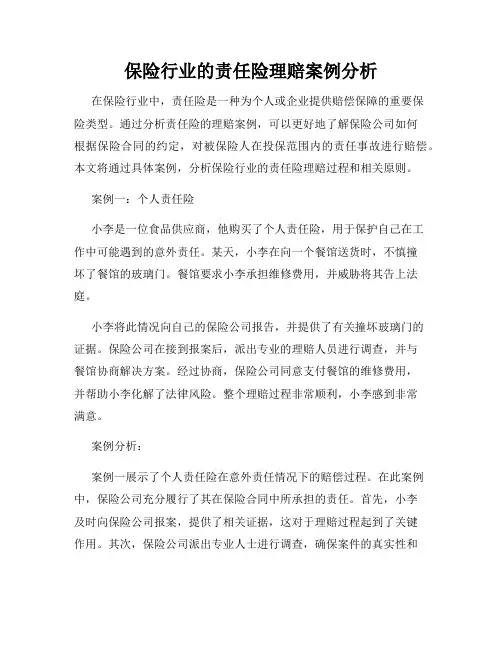 保险行业的责任险理赔案例分析

在保险行业中，责任险是一种为个人或企业提供赔偿保障的重要保险类型。通过分析责任险的理赔案例，可以更好地了解保险公司如何根据保险合同的约定，对被保险人在投保范围内的责任事故进行赔偿。本文将通过具体案例，分析保险行业的责任险理赔过程和相关原则。

案例一：个人责任险

小李是一位食品供应商，他购买了个人责任险，用于保护自己在工作中可能遇到的意外责任。某天，小李在向一个餐馆送货时，不慎撞坏了餐馆的玻璃门。餐馆要求小李承担维修费用，并威胁将其告上法庭。

小李将此情况向自己的保险公司报告，并提供了有关撞坏玻璃门的证据。保险公司在接到报案后，派出专业的理赔人员进行调查，并与餐馆协商解决方案。经过协商，保险公司同意支付餐馆的维修费用，并帮助小李化解了法律风险。整个理赔过程非常顺利，小李感到非常满意。

案例分析：

案例一展示了个人责任险在意外责任情况下的赔偿过程。在此案例中，保险公司充分履行了其在保险合同中所承担的责任。首先，小李及时向保险公司报案，提供了相关证据，这对于理赔过程起到了关键作用。其次，保险公司派出专业人士进行调查，确保案件的真实性和